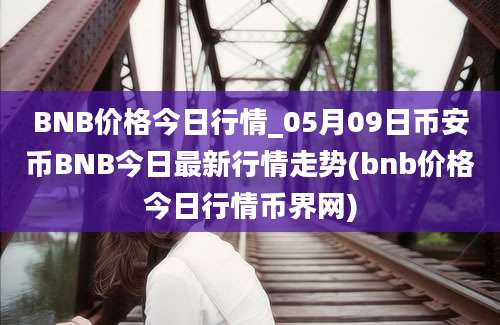 BNB价格今日行情_05月09日币安币BNB今日最新行情走势(bnb价格今日行情币界网)